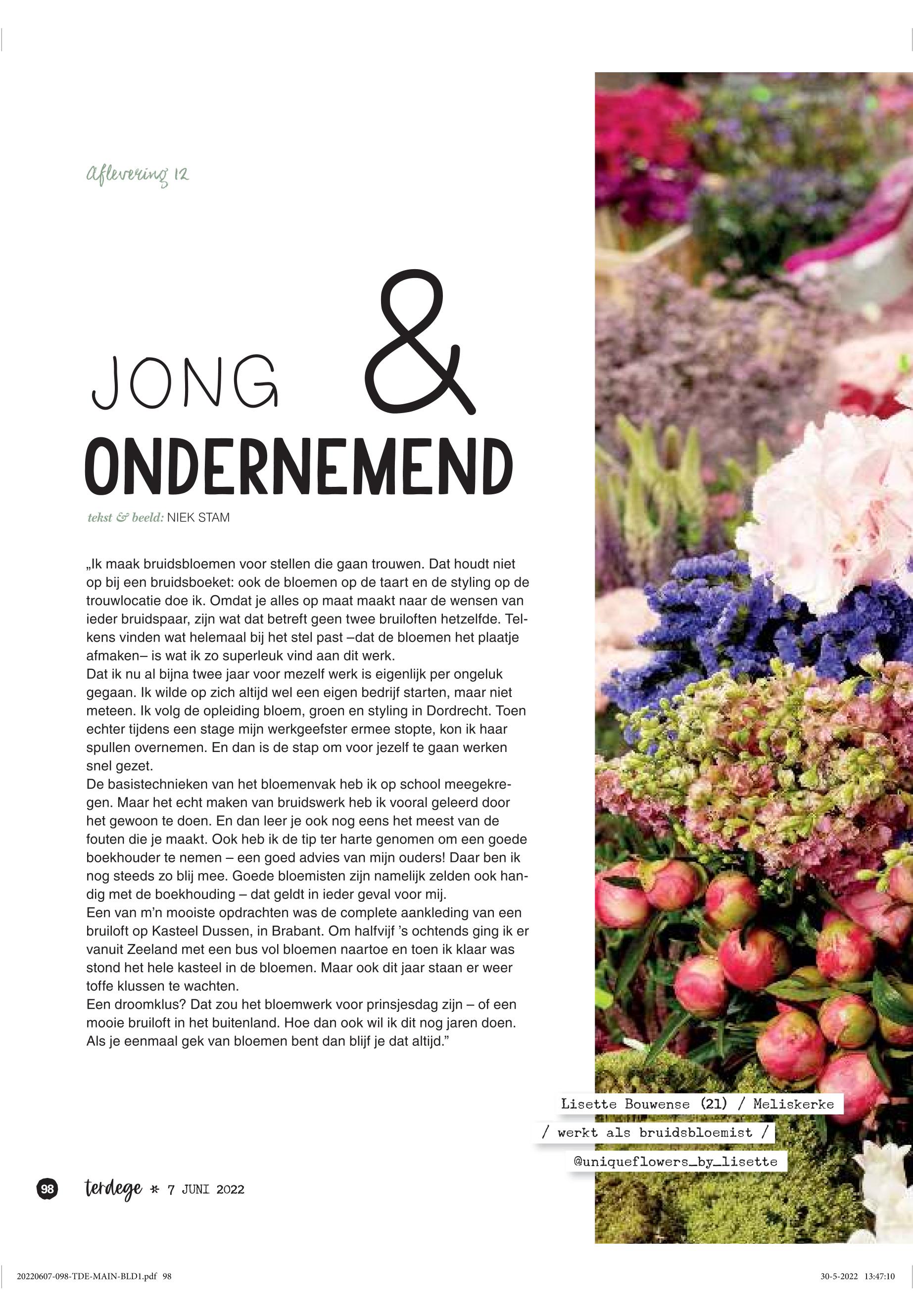 aflevering 12

JONG &
ONDERNEMEND

tekst & beeld: NIEK STAM

„Ik maak bruidsbloemen voor stellen die gaan trouwen. Dat houdt niet op bij een bruidsboeket: ook de bloemen op de taart en de styling op de trouwlocatie doe ik. Omdat je alles op maat maakt naar de wensen van ieder bruidspaar, zijn wat dat betreft geen twee bruiloften hetzelfde. Telkens vinden wat helemaal bij het stel past –dat de bloemen het plaatje afmaken– is wat ik zo superleuk vind aan dit werk.
Dat ik nu al bijna twee jaar voor mezelf werk is eigenlijk per ongeluk gegaan. Ik wilde op zich altijd wel een eigen bedrijf starten, maar niet meteen. Ik volg de opleiding bloem, groen en styling in Dordrecht. Toen echter tijdens een stage mijn werkgeefster ermee stopte, kon ik haar spullen overnemen. En dan is de stap om voor jezelf te gaan werken snel gezet.
De basistechnieken van het bloemenvak heb ik op school meegekregen. Maar het echt maken van bruidswerk heb ik vooral geleerd door het gewoon te doen. En dan leer je ook nog eens het meest van de fouten die je maakt. Ook heb ik de tip ter harte genomen om een goede boekhouder te nemen – een goed advies van mijn ouders! Daar ben ik nog steeds zo blij mee. Goede bloemisten zijn namelijk zelden ook handig met de boekhouding – dat geldt in ieder geval voor mij.
Een van m'n mooiste opdrachten was de complete aankleding van een bruiloft op Kasteel Dussen, in Brabant. Om halfvijf 's ochtends ging ik er vanuit Zeeland met een bus vol bloemen naartoe en toen ik klaar was stond het hele kasteel in de bloemen. Maar ook dit jaar staan er weer toffe klussen te wachten.
Een droomklus? Dat zou het bloemwerk voor prinsjesdag zijn – of een mooie bruiloft in het buitenland. Hoe dan ook wil ik dit nog jaren doen. Als je eenmaal gek van bloemen bent dan blijf je dat altijd."

Lisette Bouwense (21) / Meliskerke
/ werkt als bruidsbloemist /
@uniqueflowers_by_lisette

98 terdege * 7 JUNI 2022

20220607-098-TDE-MAIN-BLD1.pdf 98 30-5-2022 13:47:10